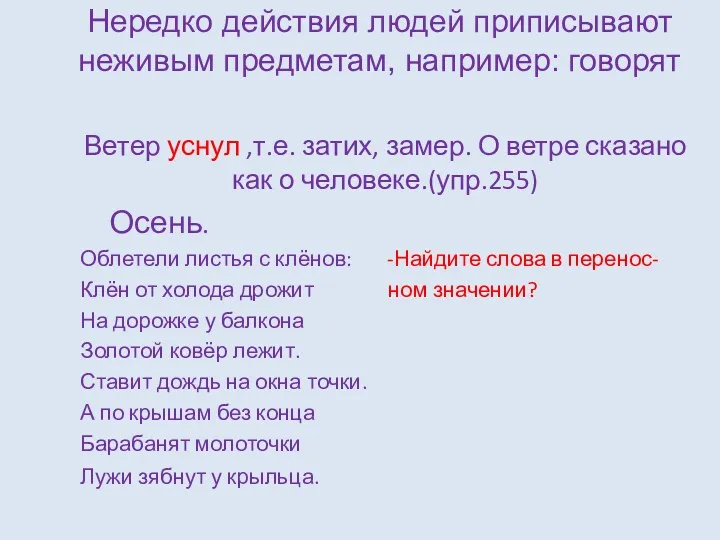 Нередко действия людей приписывают неживым предметам, например: говорят

Ветер уснул ,т.е. затих, замер. О ветре сказано как о человеке.(упр.255)

Осень.

Облетели листья с клёнов:
Клён от холода дрожит
На дорожке у балкона
Золотой ковёр лежит.
Ставит дождь на окна точки.
А по крышам без конца
Барабанят молоточки
Лужи зябнут у крыльца.

-Найдите слова в переносном значении?